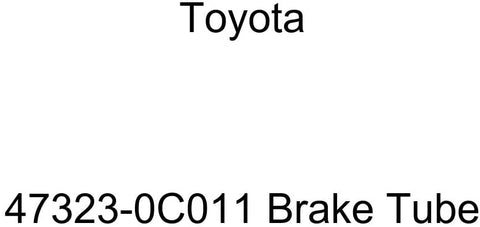 Toyota

47323-0C011 Brake Tube